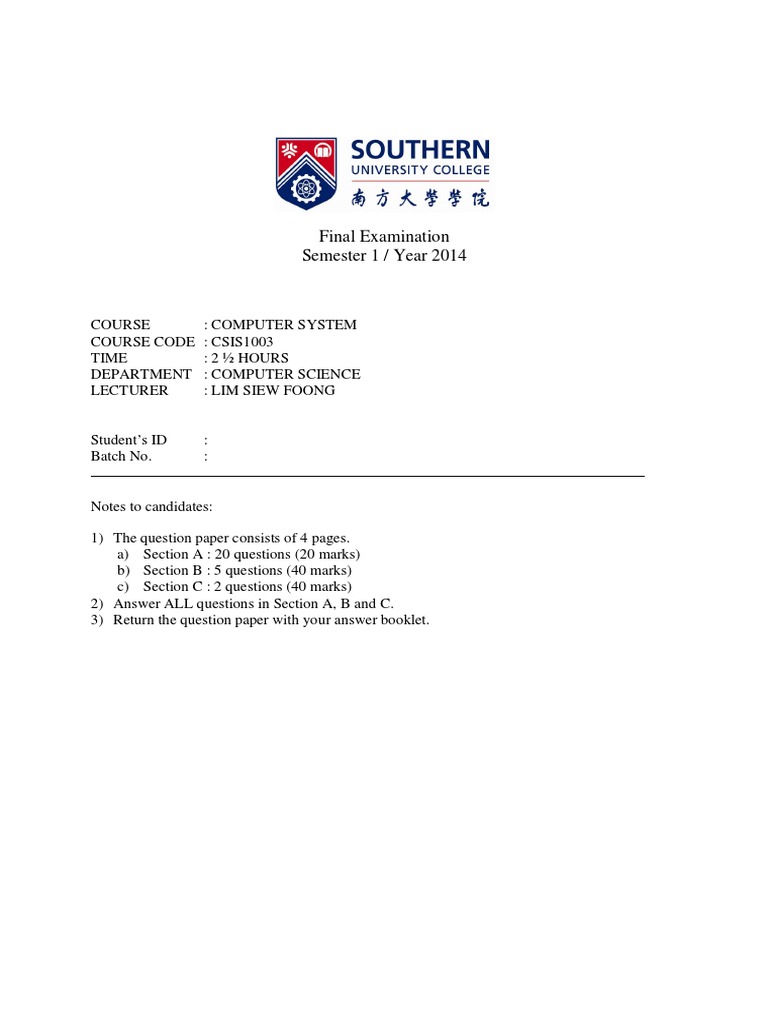 SOUTHERN
UNIVERSITY COLLEGE
南方大学学院

Final Examination
Semester 1 / Year 2014

COURSE : COMPUTER SYSTEM
COURSE CODE : CSIS1003
TIME : 2 ½ HOURS
DEPARTMENT : COMPUTER SCIENCE
LECTURER : LIM SIEW FOONG

Student's ID :
Batch No. :

Notes to candidates:

1) The question paper consists of 4 pages.
a) Section A : 20 questions (20 marks)
b) Section B : 5 questions (40 marks)
c) Section C : 2 questions (40 marks)
2) Answer ALL questions in Section A, B and C.
3) Return the question paper with your answer booklet.